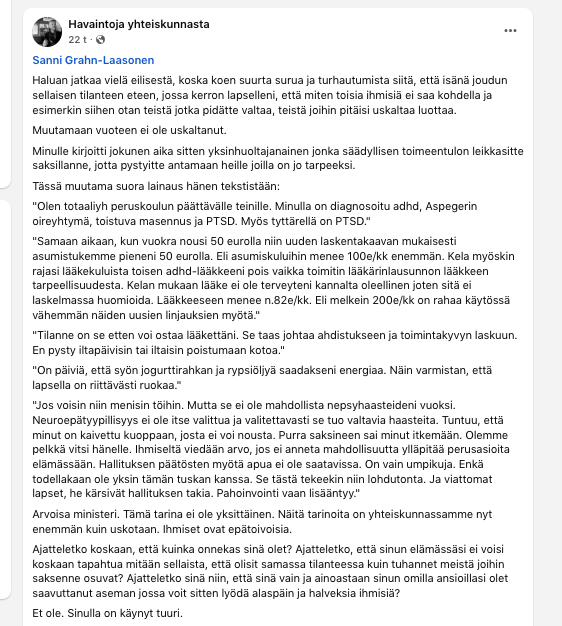 Havaintoja yhteiskunnasta
22 t ·

Sanni Grahn-Laasonen

Haluan jatkaa vielä eilisestä, koska koen suurta surua ja turhautumista siitä, että isänä joudun sellaisen tilanteen eteen, jossa kerron lapselleni, että miten toisia ihmisiä ei saa kohdella ja esimerkin siihen otan teistä jotka pidätte valtaa, teistä joihin pitäisi uskaltaa luottaa.

Muutamaan vuoteen ei ole uskaltanut.

Minulle kirjoitti jokunen aika sitten yksinhuoltajanainen jonka säädyllisen toimeentulon leikkasitte saksillanne, jotta pystyitte antamaan heille joilla on jo tarpeeksi.

Tässä muutama suora lainaus hänen tekstistään:

"Olen totaaliyh peruskoulun päättävälle teinille. Minulla on diagnosoitu adhd, Aspegerin oireyhtymä, toistuva masennus ja PTSD. Myös tyttärellä on PTSD."

"Samaan aikaan, kun vuokra nousi 50 eurolla niin uuden laskentakaavan mukaisesti asumistukemme pieneni 50 eurolla. Eli asumiskuluihin menee 100e/kk enemmän. Kela myöskin rajasi lääkekuluista toisen adhd-lääkkeeni pois vaikka toimitin lääkärinlausunnon lääkkeen tarpeellisuudesta. Kelan mukaan lääke ei ole terveyteni kannalta oleellinen joten sitä ei laskelmassa huomioida. Lääkkeeseen menee n.82e/kk. Eli melkein 200e/kk on rahaa käytössä vähemmän näiden uusien linjauksien myötä."

"Tilanne on se etten voi ostaa lääkettäni. Se taas johtaa ahdistukseen ja toimintakyvyn laskuun. En pysty iltapäivisin tai iltaisin poistumaan kotoa."

"On päiviä, että syön jogurttirahkan ja rypsiöljyä saadakseni energiaa. Näin varmistan, että lapsella on riittävästi ruokaa."

"Jos voisin niin menisin töihin. Mutta se ei ole mahdollista nepsyhaasteideni vuoksi. Neuroepätyypillisyys ei ole itse valittua ja valitettavasti se tuo valtavia haasteita. Tuntuu, että minut on kaivettu kuoppaan, josta ei voi nousta. Purra saksineen sai minut itkemään. Olemme pelkkä vitsi hänelle. Ihmiseltä viedään arvo, jos ei anneta mahdollisuutta ylläpitää perusasioita elämässään. Hallituksen päätösten myötä apua ei ole saatavissa. On vain umpikuja. Enkä todellakaan ole yksin tämän tuskan kanssa. Se tästä tekeekin niin lohdutonta. Ja viattomat lapset, he kärsivät hallituksen takia. Pahoinvointi vaan lisääntyy."

Arvoisa ministeri. Tämä tarina ei ole yksittäinen. Näitä tarinoita on yhteiskunnassamme nyt enemmän kuin uskotaan. Ihmiset ovat epätoivoisia.

Ajatteletko koskaan, että kuinka onnekas sinä olet? Ajatteletko, että sinun elämässäsi ei voisi koskaan tapahtua mitään sellaista, että olisit samassa tilanteessa kuin tuhannet meistä joihin saksenne osuvat? Ajatteletko sinä niin, että sinä vain ja ainoastaan sinun omilla ansioillasi olet saavuttanut aseman jossa voit sitten lyödä alaspäin ja halveksia ihmisiä?

Et ole. Sinulla on käynyt tuuri.